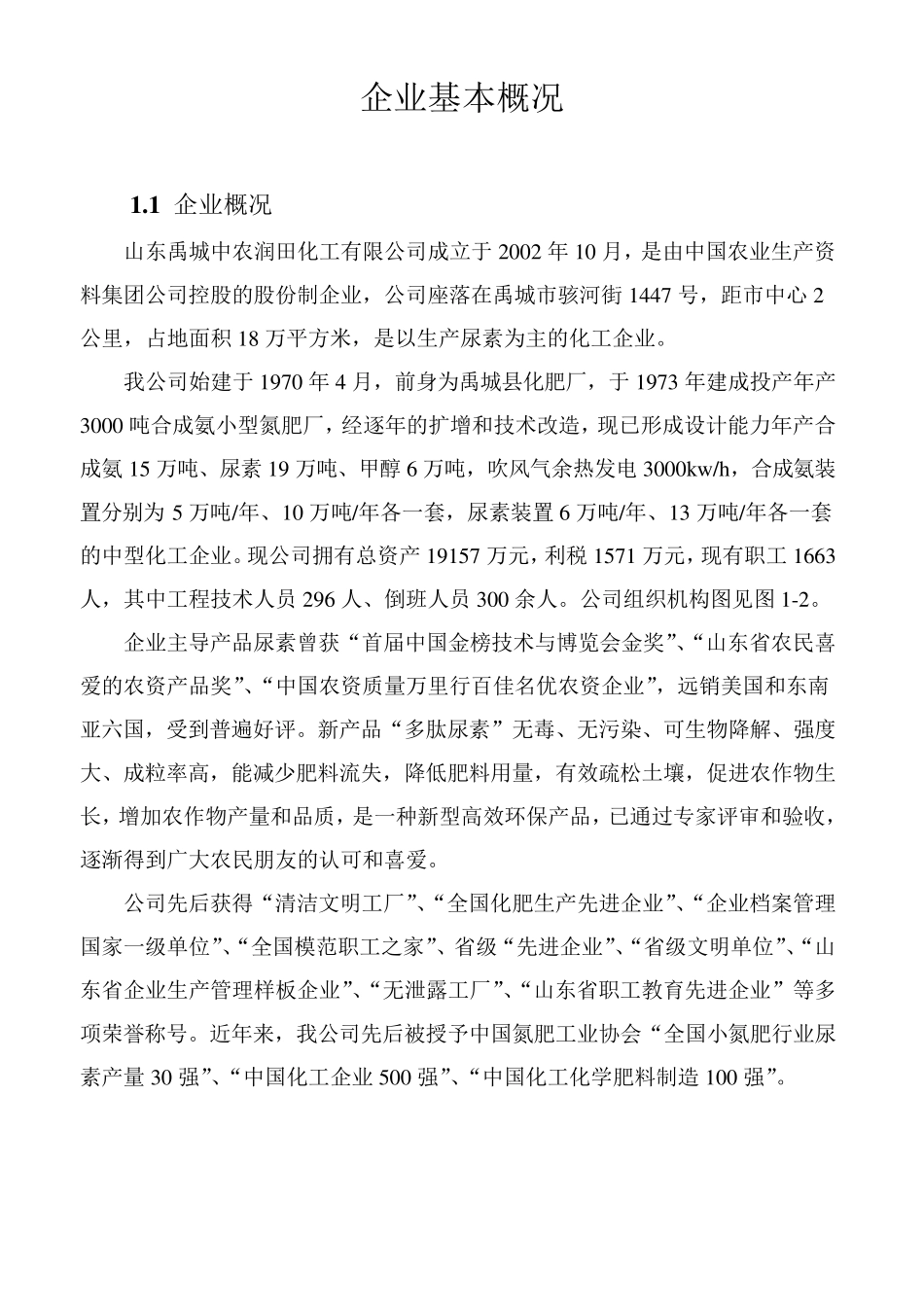 企业基本概况

1.1 企业概况

山东禹城中农润田化工有限公司成立于 2002 年 10 月，是由中国农业生产资料集团公司控股的股份制企业，公司座落在禹城市骇河街 1447 号，距市中心 2 公里，占地面积 18 万平方米，是以生产尿素为主的化工企业。

我公司始建于 1970 年 4 月，前身为禹城县化肥厂，于 1973 年建成投产年产 3000 吨合成氨小型氮肥厂，经逐年的扩增和技术改造，现已形成设计能力年产合成氨 15 万吨、尿素 19 万吨、甲醇 6 万吨，吹风气余热发电 3000kw/h，合成氨装置分别为 5 万吨/年、10 万吨/年各一套，尿素装置 6 万吨/年、13 万吨/年各一套的中型化工企业。现公司拥有总资产 19157 万元，利税 1571 万元，现有职工 1663 人，其中工程技术人员 296 人、倒班人员 300 余人。公司组织机构图见图 1-2。

企业主导产品尿素曾获“首届中国金榜技术与博览会金奖”、“山东省农民喜爱的农资产品奖”、“中国农资质量万里行百佳名优农资企业”，远销美国和东南亚六国，受到普遍好评。新产品“多肽尿素”无毒、无污染、可生物降解、强度大、成粒率高，能减少肥料流失，降低肥料用量，有效疏松土壤，促进农作物生长，增加农作物产量和品质，是一种新型高效环保产品，已通过专家评审和验收，逐渐得到广大农民朋友的认可和喜爱。

公司先后获得“清洁文明工厂”、“全国化肥生产先进企业”、“企业档案管理国家一级单位”、“全国模范职工之家”、省级“先进企业”、“省级文明单位”、“山东省企业生产管理样板企业”、“无泄露工厂”、“山东省职工教育先进企业”等多项荣誉称号。近年来，我公司先后被授予中国氮肥工业协会“全国小氮肥行业尿素产量 30 强”、“中国化工企业 500 强”、“中国化工化学肥料制造 100 强”。